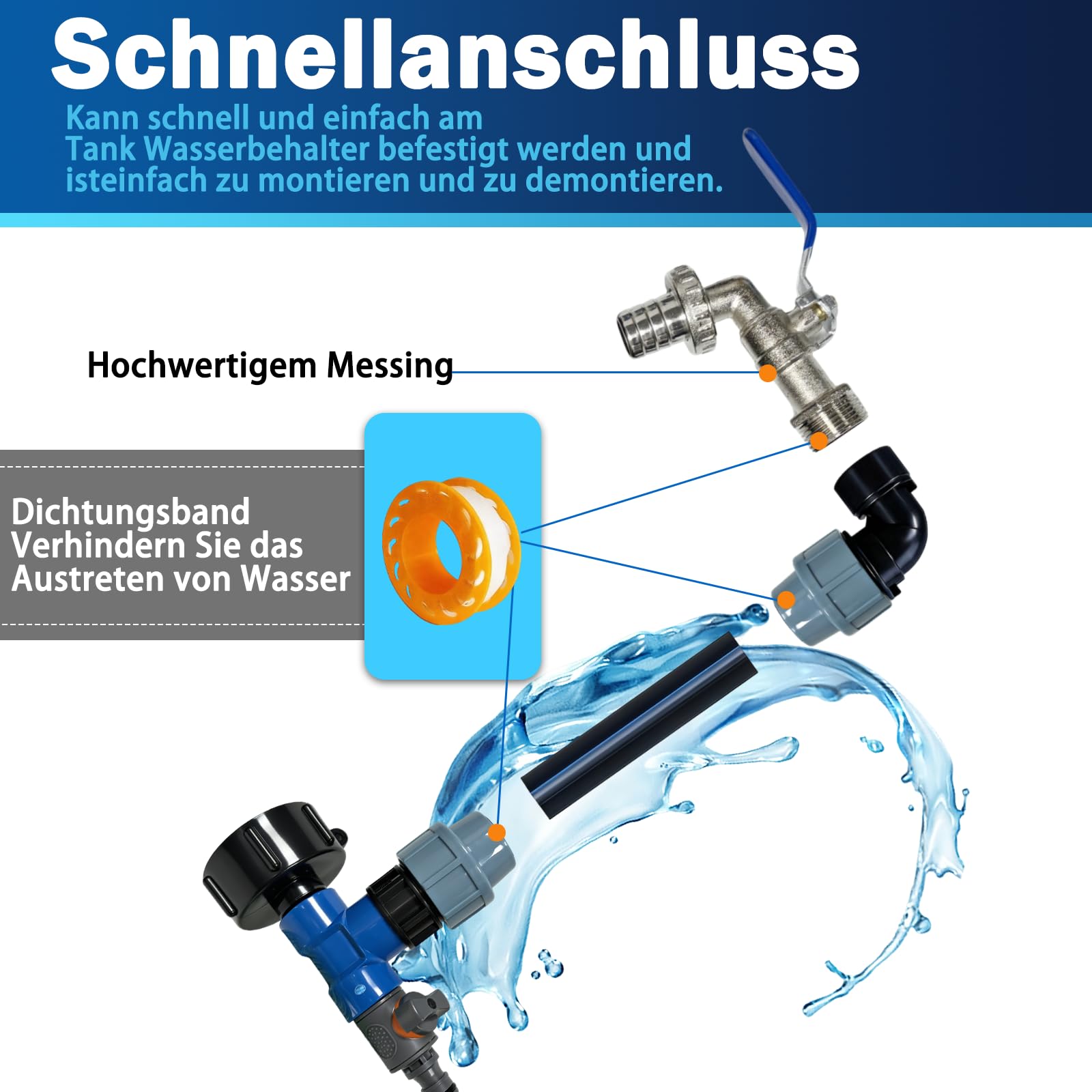 Schnellanschluss
Kann schnell und einfach am Tank Wasserbehalter befestigt werden und isteinfach zu montieren und zu demontieren.

Hochwertigem Messing

Dichtungsband
Verhindern Sie das Austreten von Wasser